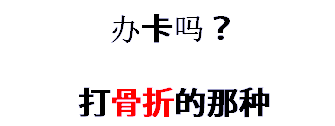 办卡吗？

打骨折的那种